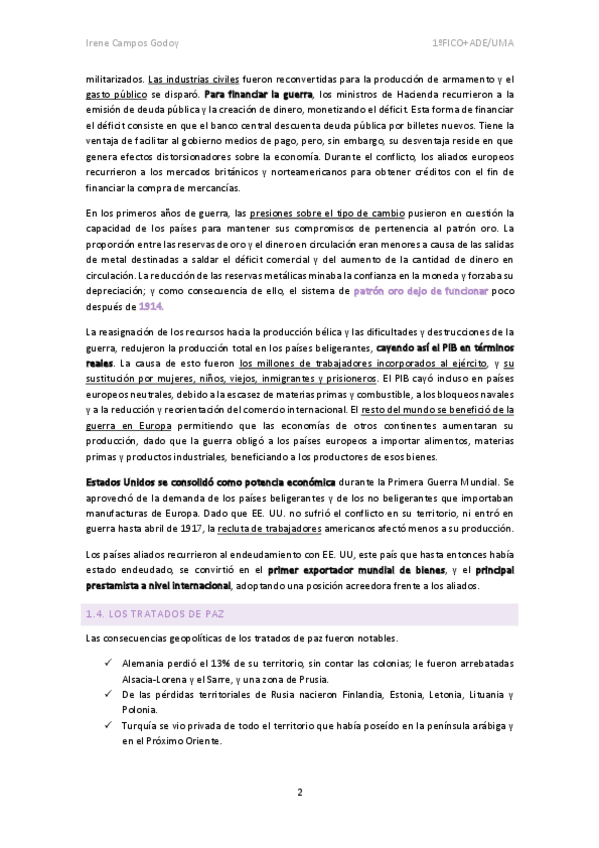 Irene Campos Godoy

1ºFICO+ADE/UMA

militarizados. Las industrias civiles fueron reconvertidas para la producción de armamento y el gasto público se disparó. Para financiar la guerra, los ministros de Hacienda recurrieron a la emisión de deuda pública y la creación de dinero, monetizando el déficit. Esta forma de financiar el déficit consiste en que el banco central descuenta deuda pública por billetes nuevos. Tiene la ventaja de facilitar al gobierno medios de pago, pero, sin embargo, su desventaja reside en que genera efectos distorsionadores sobre la economía. Durante el conflicto, los aliados europeos recurrieron a los mercados británicos y norteamericanos para obtener créditos con el fin de financiar la compra de mercancías.

En los primeros años de guerra, las presiones sobre el tipo de cambio pusieron en cuestión la capacidad de los países para mantener sus compromisos de pertenencia al patrón oro. La proporción entre las reservas de oro y el dinero en circulación eran menores a causa de las salidas de metal destinadas a saldar el déficit comercial y del aumento de la cantidad de dinero en circulación. La reducción de las reservas metálicas minaba la confianza en la moneda y forzaba su depreciación; y como consecuencia de ello, el sistema de patrón oro dejo de funcionar poco después de 1914.

La reasignación de los recursos hacia la producción bélica y las dificultades y destrucciones de la guerra, redujeron la producción total en los países beligerantes, cayendo así el PIB en términos reales. La causa de esto fueron los millones de trabajadores incorporados al ejército, y su sustitución por mujeres, niños, viejos, inmigrantes y prisioneros. El PIB cayó incluso en países europeos neutrales, debido a la escasez de materias primas y combustible, a los bloqueos navales y a la reducción y reorientación del comercio internacional. El resto del mundo se benefició de la guerra en Europa permitiendo que las economías de otros continentes aumentaran su producción, dado que la guerra obligó a los países europeos a importar alimentos, materias primas y productos industriales, beneficiando a los productores de esos bienes.

Estados Unidos se consolidó como potencia económica durante la Primera Guerra Mundial. Se aprovechó de la demanda de los países beligerantes y de los no beligerantes que importaban manufacturas de Europa. Dado que EE. UU. no sufrió el conflicto en su territorio, ni entró en guerra hasta abril de 1917, la recluta de trabajadores americanos afectó menos a su producción.

Los países aliados recurrieron al endeudamiento con EE. UU, este país que hasta entonces había estado endeudado, se convirtió en el primer exportador mundial de bienes, y el principal prestamista a nivel internacional, adoptando una posición acreedora frente a los aliados.

1.4. LOS TRATADOS DE PAZ

Las consecuencias geopolíticas de los tratados de paz fueron notables.

✓ Alemania perdió el 13% de su territorio, sin contar las colonias; le fueron arrebatadas Alsacia-Lorena y el Sarre, y una zona de Prusia.
✓ De las pérdidas territoriales de Rusia nacieron Finlandia, Estonia, Letonia, Lituania y Polonia.
✓ Turquía se vio privada de todo el territorio que había poseído en la península arábiga y en el Próximo Oriente.

2